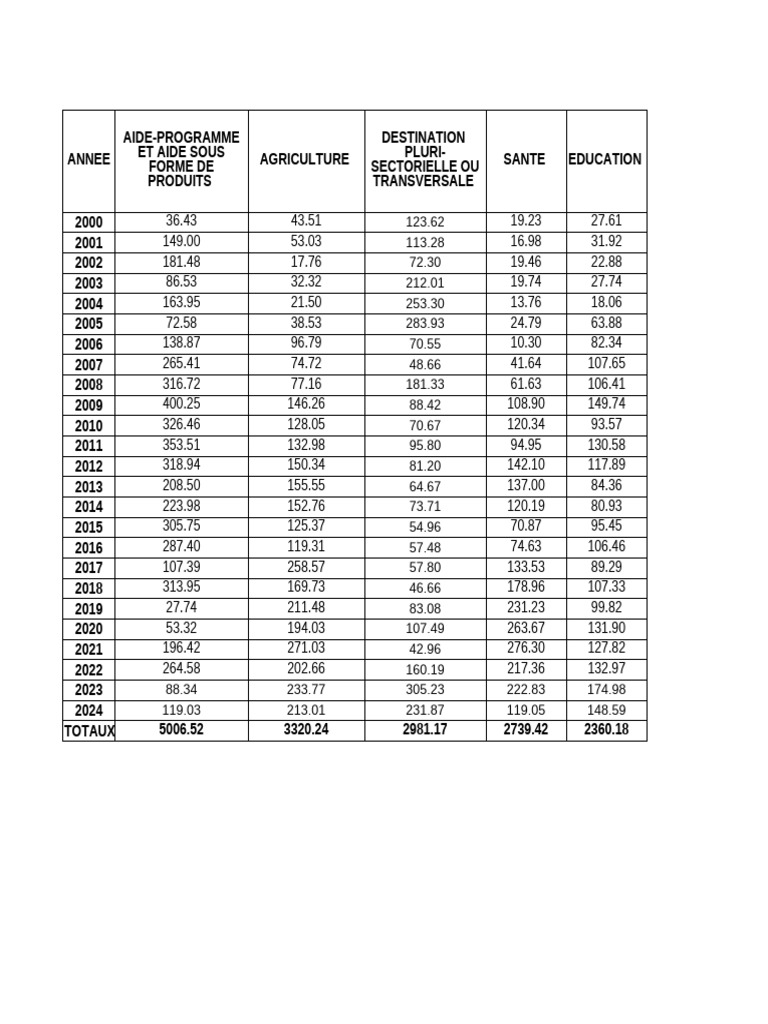 | ANNEE | AIDE-PROGRAMME ET AIDE SOUS FORME DE PRODUITS | AGRICULTURE | DESTINATION PLURI-SECTORIELLE OU TRANSVERSALE | SANTE | EDUCATION |
|---|---|---|---|---|---|
| 2000 | 36.43 | 43.51 | 123.62 | 19.23 | 27.61 |
| 2001 | 149.00 | 53.03 | 113.28 | 16.98 | 31.92 |
| 2002 | 181.48 | 17.76 | 72.30 | 19.46 | 22.88 |
| 2003 | 86.53 | 32.32 | 212.01 | 19.74 | 27.74 |
| 2004 | 163.95 | 21.50 | 253.30 | 13.76 | 18.06 |
| 2005 | 72.58 | 38.53 | 283.93 | 24.79 | 63.88 |
| 2006 | 138.87 | 96.79 | 70.55 | 10.30 | 82.34 |
| 2007 | 265.41 | 74.72 | 48.66 | 41.64 | 107.65 |
| 2008 | 316.72 | 77.16 | 181.33 | 61.63 | 106.41 |
| 2009 | 400.25 | 146.26 | 88.42 | 108.90 | 149.74 |
| 2010 | 326.46 | 128.05 | 70.67 | 120.34 | 93.57 |
| 2011 | 353.51 | 132.98 | 95.80 | 94.95 | 130.58 |
| 2012 | 318.94 | 150.34 | 81.20 | 142.10 | 117.89 |
| 2013 | 208.50 | 155.55 | 64.67 | 137.00 | 84.36 |
| 2014 | 223.98 | 152.76 | 73.71 | 120.19 | 80.93 |
| 2015 | 305.75 | 125.37 | 54.96 | 70.87 | 95.45 |
| 2016 | 287.40 | 119.31 | 57.48 | 74.63 | 106.46 |
| 2017 | 107.39 | 258.57 | 57.80 | 133.53 | 89.29 |
| 2018 | 313.95 | 169.73 | 46.66 | 178.96 | 107.33 |
| 2019 | 27.74 | 211.48 | 83.08 | 231.23 | 99.82 |
| 2020 | 53.32 | 194.03 | 107.49 | 263.67 | 131.90 |
| 2021 | 196.42 | 271.03 | 42.96 | 276.30 | 127.82 |
| 2022 | 264.58 | 202.66 | 160.19 | 217.36 | 132.97 |
| 2023 | 88.34 | 233.77 | 305.23 | 222.83 | 174.98 |
| 2024 | 119.03 | 213.01 | 231.87 | 119.05 | 148.59 |
| TOTAUX | 5006.52 | 3320.24 | 2981.17 | 2739.42 | 2360.18 |